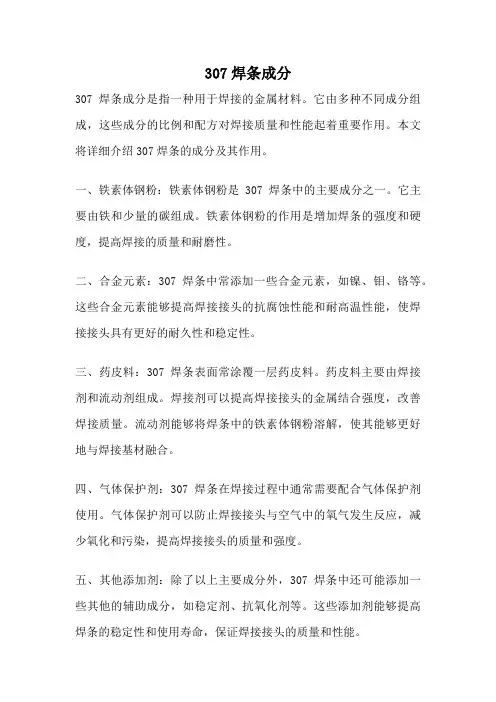 307 焊条成分

307 焊条成分是指一种用于焊接的金属材料。它由多种不同成分组成，这些成分的比例和配方对焊接质量和性能起着重要作用。本文将详细介绍 307 焊条的成分及其作用。

一、铁素体钢粉：铁素体钢粉是 307 焊条中的主要成分之一。它主要由铁和少量的碳组成。铁素体钢粉的作用是增加焊条的强度和硬度，提高焊接的质量和耐磨性。

二、合金元素：307 焊条中常添加一些合金元素，如镍、钼、铬等。这些合金元素能够提高焊接接头的抗腐蚀性能和耐高温性能，使焊接接头具有更好的耐久性和稳定性。

三、药皮料：307 焊条表面常涂覆一层药皮料。药皮料主要由焊接剂和流动剂组成。焊接剂可以提高焊接接头的金属结合强度，改善焊接质量。流动剂能够将焊条中的铁素体钢粉溶解，使其能够更好地与焊接基材融合。

四、气体保护剂：307 焊条在焊接过程中通常需要配合气体保护剂使用。气体保护剂可以防止焊接接头与空气中的氧气发生反应，减少氧化和污染，提高焊接接头的质量和强度。

五、其他添加剂：除了以上主要成分外，307 焊条中还可能添加一些其他的辅助成分，如稳定剂、抗氧化剂等。这些添加剂能够提高焊条的稳定性和使用寿命，保证焊接接头的质量和性能。